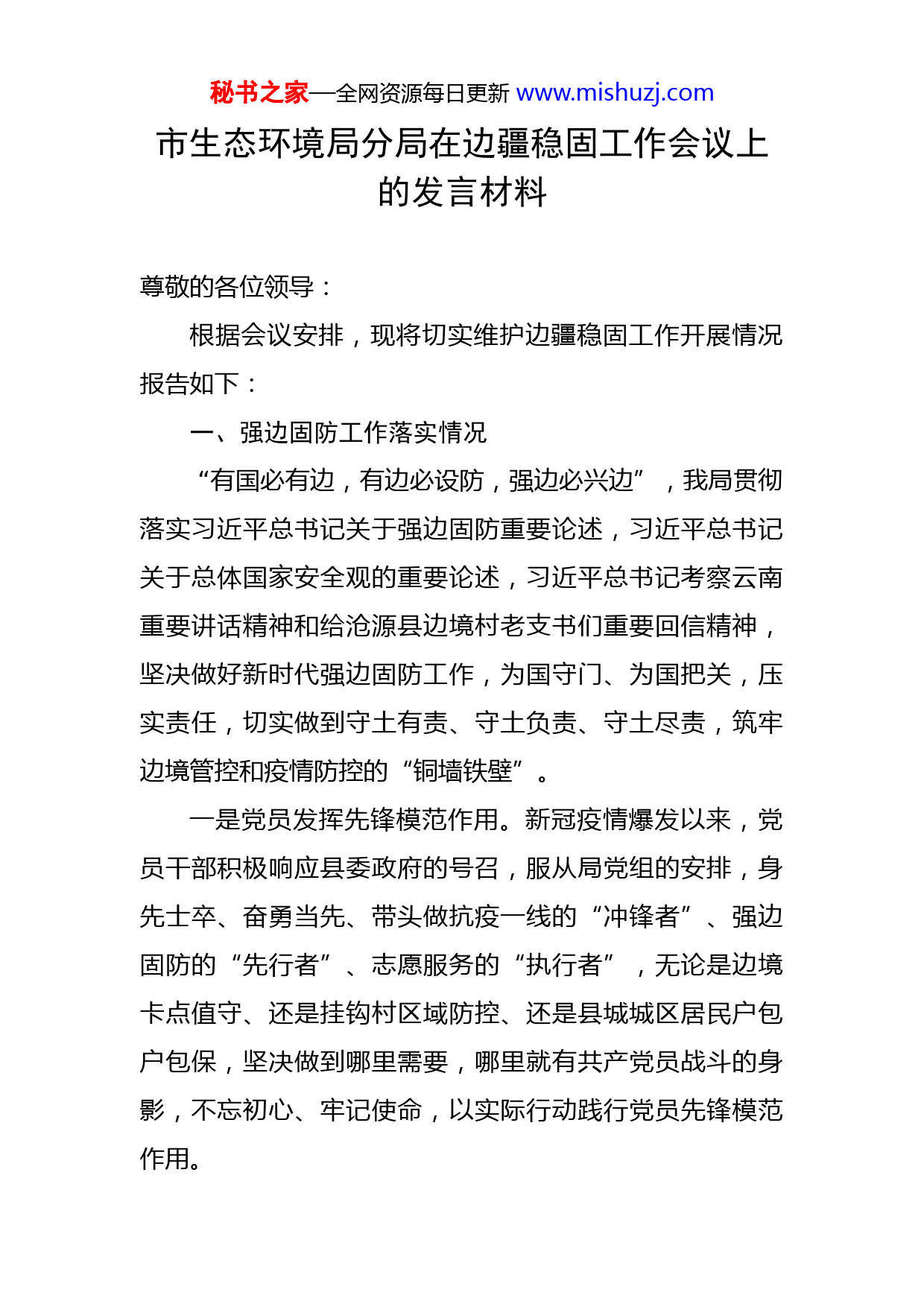 秘书之家—全网资源每日更新 www.mishuzj.com

市生态环境局分局在边疆稳固工作会议上的发言材料

尊敬的各位领导：

根据会议安排，现将切实维护边疆稳固工作开展情况报告如下：

一、强边固防工作落实情况

“有国必有边，有边必设防，强边必兴边”，我局贯彻落实习近平总书记关于强边固防重要论述，习近平总书记关于总体国家安全观的重要论述，习近平总书记考察云南重要讲话精神和给沧源县边境村老支书们重要回信精神，坚决做好新时代强边固防工作，为国守门、为国把关，压实责任，切实做到守土有责、守土负责、守土尽责，筑牢边境管控和疫情防控的“铜墙铁壁”。

一是党员发挥先锋模范作用。新冠疫情爆发以来，党员干部积极响应县委政府的号召，服从局党组的安排，身先士卒、奋勇当先、带头做抗疫一线的“冲锋者”、强边固防的“先行者”、志愿服务的“执行者”，无论是边境卡点值守、还是挂钩村区域防控、还是县城城区居民户包户包保，坚决做到哪里需要，哪里就有共产党员战斗的身影，不忘初心、牢记使命，以实际行动践行党员先锋模范作用。